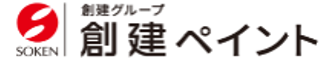 SOKEN

創建グループ
創建ペイント